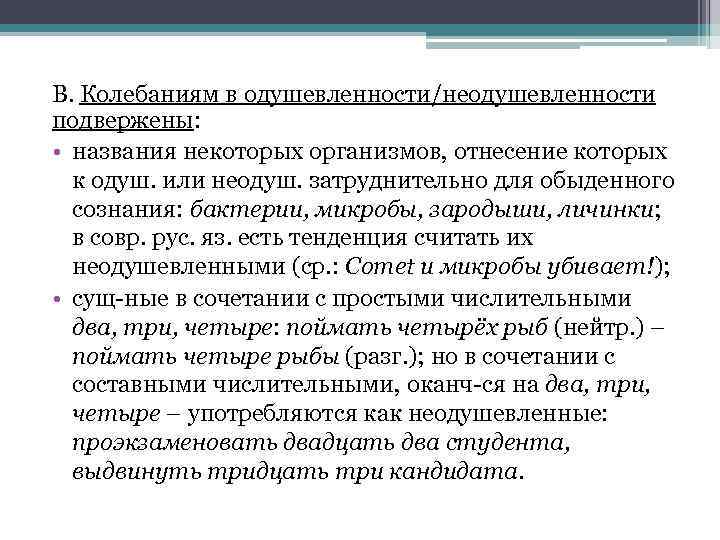 В. Колебаниям в одушевленности/неодушевленности подвержены:

• названия некоторых организмов, отнесение которых к одуш. или неодуш. затруднительно для обыденного сознания: бактерии, микробы, зародыши, личинки; в совр. рус. яз. есть тенденция считать их неодушевленными (ср.: Comet и микробы убивает!);

• сущ-ные в сочетании с простыми числительными два, три, четыре: поймать четырёх рыб (нейтр.) – поймать четыре рыбы (разг.); но в сочетании с составными числительными, оканч-ся на два, три, четыре – употребляются как неодушевленные: проэкзаменовать двадцать два студента, выдвинуть тридцать три кандидата.